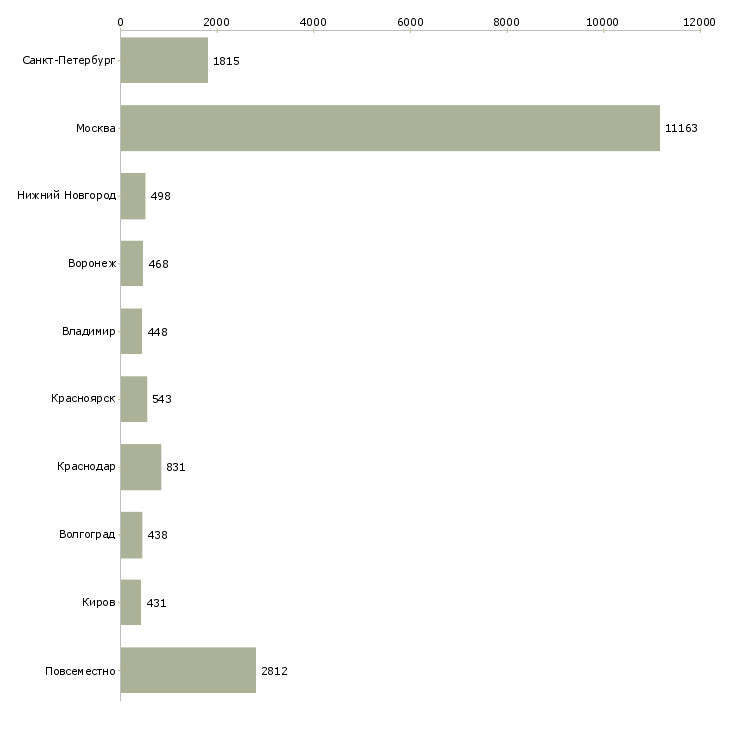 0
2000
4000
6000
8000
10000
12000

Санкт-Петербург 1815
Москва 11163
Нижний Новгород 498
Воронеж 468
Владимир 448
Красноярск 543
Краснодар 831
Волгоград 438
Киров 431
Повсеместно 2812